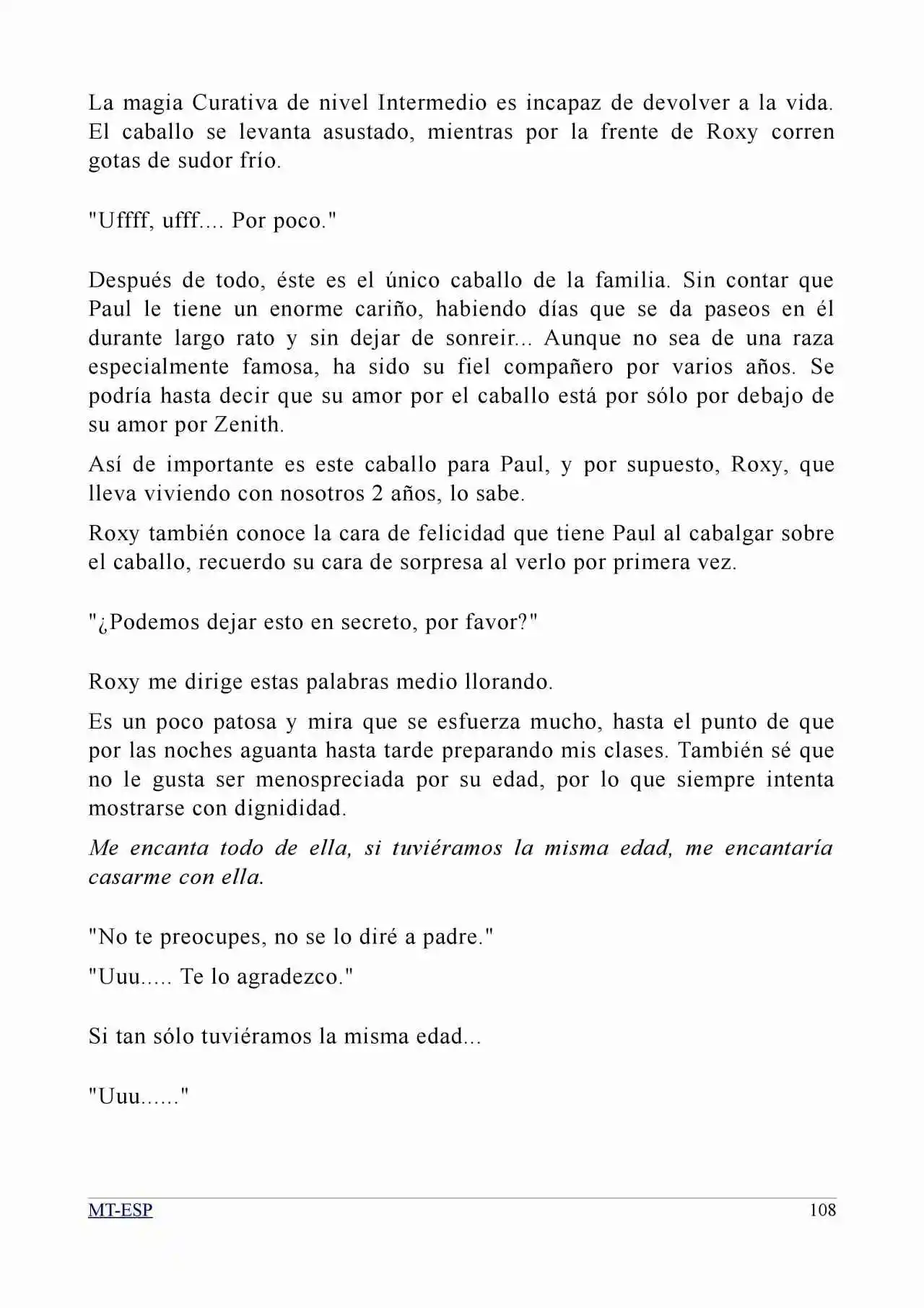 La magia Curativa de nivel Intermedio es incapaz de devolver a la vida. El caballo se levanta asustado, mientras por la frente de Roxy corren gotas de sudor frío.

"Uffff, ufff.... Por poco."

Después de todo, éste es el único caballo de la familia. Sin contar que Paul le tiene un enorme cariño, habiendo días que se da paseos en él durante largo rato y sin dejar de sonreir... Aunque no sea de una raza especialmente famosa, ha sido su fiel compañero por varios años. Se podría hasta decir que su amor por el caballo está por sólo por debajo de su amor por Zenith.

Así de importante es este caballo para Paul, y por supuesto, Roxy, que lleva viviendo con nosotros 2 años, lo sabe.

Roxy también conoce la cara de felicidad que tiene Paul al cabalgar sobre el caballo, recuerdo su cara de sorpresa al verlo por primera vez.

"¿Podemos dejar esto en secreto, por favor?"

Roxy me dirige estas palabras medio llorando.

Es un poco patosa y mira que se esfuerza mucho, hasta el punto de que por las noches aguanta hasta tarde preparando mis clases. También sé que no le gusta ser menospreciada por su edad, por lo que siempre intenta mostrarse con dignididad.

Me encanta todo de ella, si tuviéramos la misma edad, me encantaría casarme con ella.

"No te preocupes, no se lo diré a padre."

"Uuu..... Te lo agradezco."

Si tan sólo tuviéramos la misma edad...

"Uuu......"

MT-ESP 108